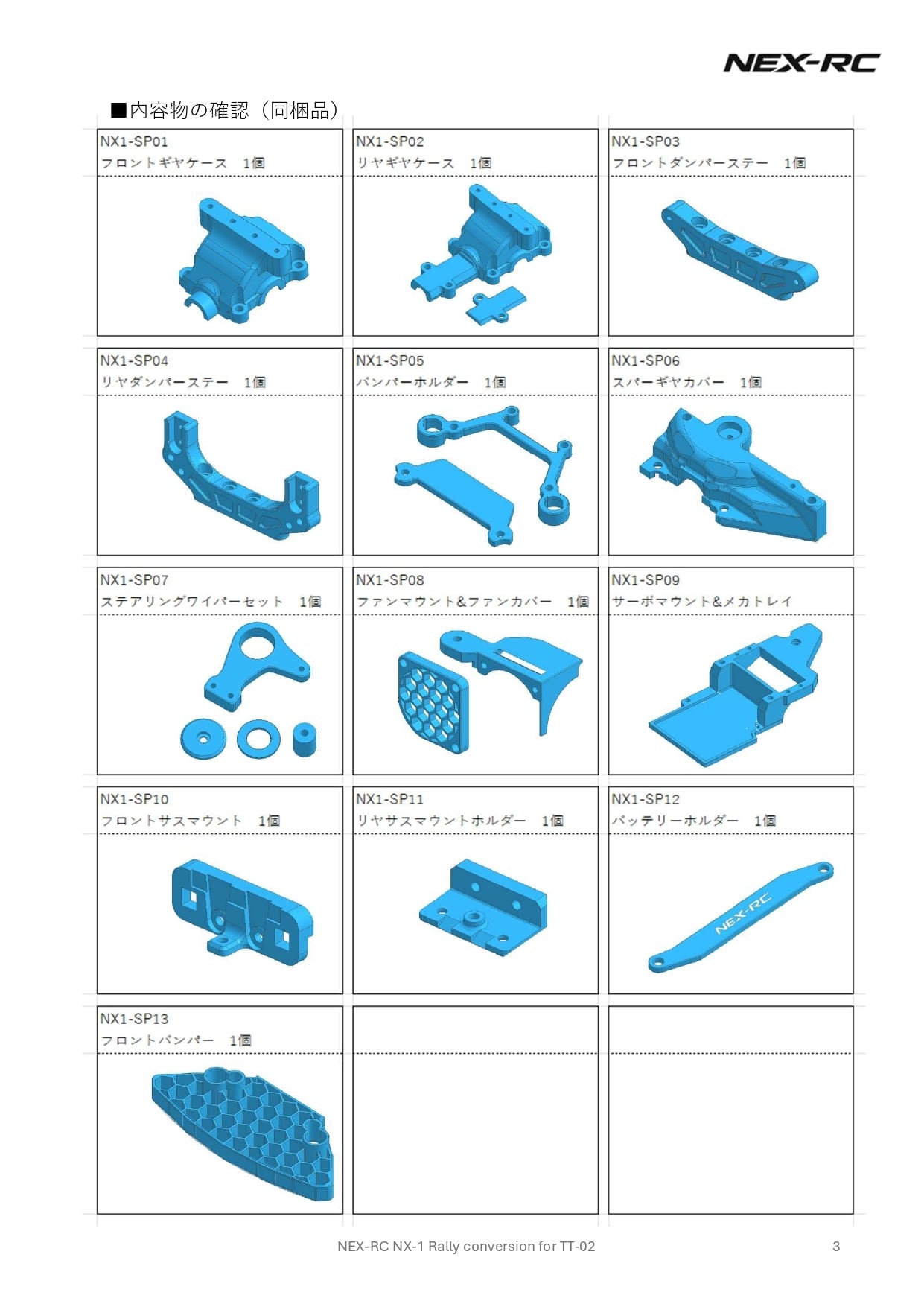 NEX-RC

■内容物の確認（同梱品）

NX1-SP01
フロントギヤケース 1個

NX1-SP02
リヤギヤケース 1個

NX1-SP03
フロントダンパーステー 1個

NX1-SP04
リヤダンパーステー 1個

NX1-SP05
バンパーホルダー 1個

NX1-SP06
スパーギヤカバー 1個

NX1-SP07
ステアリングワイパーセット 1個

NX1-SP08
ファンマウント&ファンカバー 1個

NX1-SP09
サーボマウント&メカトレイ

NX1-SP10
フロントサスマウント 1個

NX1-SP11
リヤサスマウントホルダー 1個

NX1-SP12
バッテリーホルダー 1個

NEX-RC

NX1-SP13
フロントバンパー 1個

NEX-RC NX-1 Rally conversion for TT-02 3